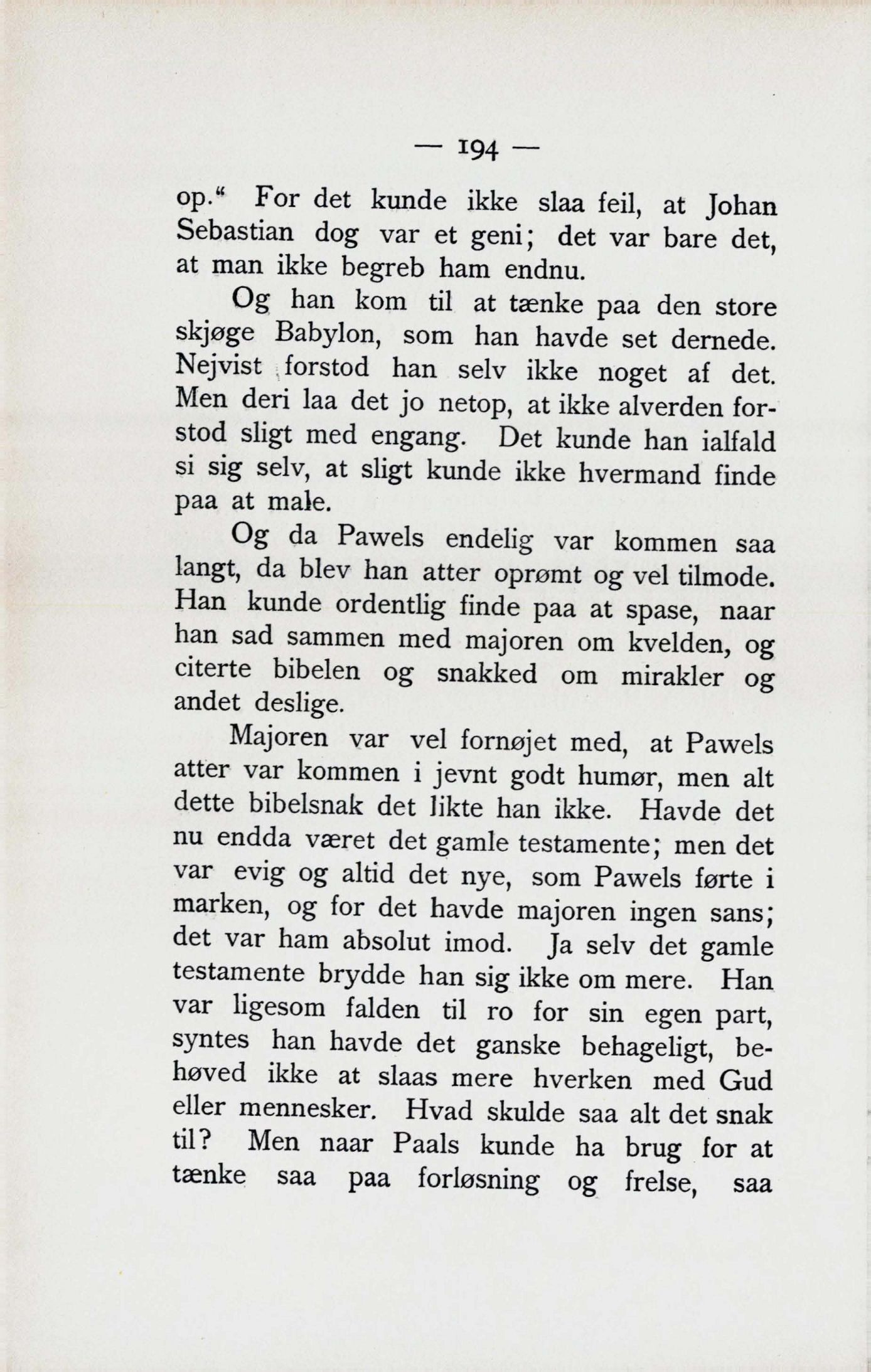 — 194 —

op.“ For det kunde ikke slaa feil, at Johan Sebastian dog var et geni; det var bare det, at man ikke begreb ham endnu.

Og han kom til at tænke paa den store skjøge Babylon, som han havde set dernede. Nejvist forstod han selv ikke noget af det. Men deri laa det jo netop, at ikke alverden forstod sligt med engang. Det kunde han ialfald si sig selv, at sligt kunde ikke hvermand finde paa at male.

Og da Pawels endelig var kommen saa langt, da blev han atter oprømt og vel tilmode. Han kunde ordentlig finde paa at spase, naar han sad sammen med majoren om kvelden, og citerte bibelen og snakked om mirakler og andet deslige.

Majoren var vel fornøjet med, at Pawels atter var kommen i jevnt godt humør, men alt dette bibelsnak det likte han ikke. Havde det nu endda været det gamle testamente; men det var evig og altid det nye, som Pawels førte i marken, og for det havde majoren ingen sans; det var ham absolut imod. Ja selv det gamle testamente brydde han sig ikke om mere. Han var ligesom falden til ro for sin egen part, syntes han havde det ganske behageligt, behøved ikke at slaas mere hverken med Gud eller mennesker. Hvad skulde saa alt det snak til? Men naar Paals kunde ha brug for at tænke saa paa forløsning og frelse, saa